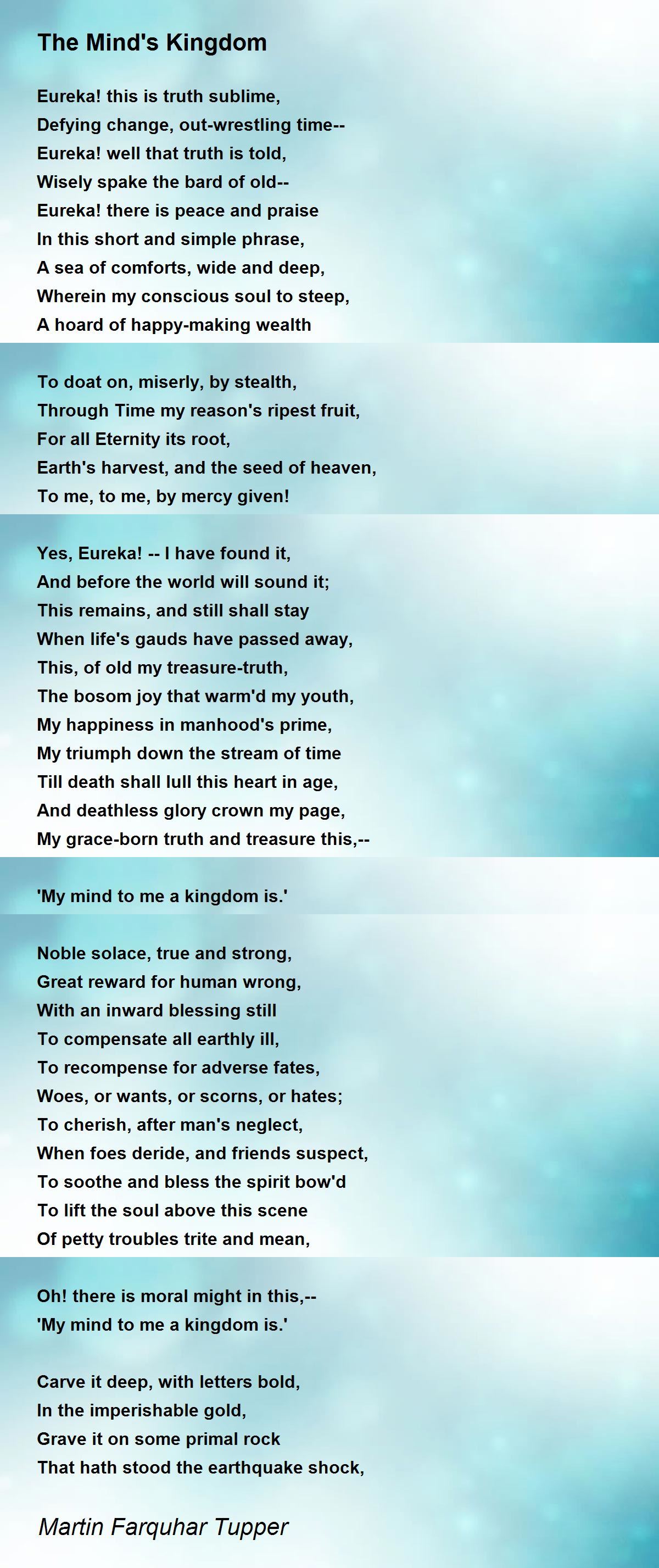 The Mind's Kingdom

Eureka! this is truth sublime,
Defying change, out-wrestling time--
Eureka! well that truth is told,
Wisely spake the bard of old--
Eureka! there is peace and praise
In this short and simple phrase,
A sea of comforts, wide and deep,
Wherein my conscious soul to steep,
A hoard of happy-making wealth

To doat on, miserly, by stealth,
Through Time my reason's ripest fruit,
For all Eternity its root,
Earth's harvest, and the seed of heaven,
To me, to me, by mercy given!

Yes, Eureka! -- I have found it,
And before the world will sound it;
This remains, and still shall stay
When life's gauds have passed away,
This, of old my treasure-truth,
The bosom joy that warm'd my youth,
My happiness in manhood's prime,
My triumph down the stream of time
Till death shall lull this heart in age,
And deathless glory crown my page,
My grace-born truth and treasure this,--

'My mind to me a kingdom is.'

Noble solace, true and strong,
Great reward for human wrong,
With an inward blessing still
To compensate all earthly ill,
To recompense for adverse fates,
Woes, or wants, or scorns, or hates;
To cherish, after man's neglect,
When foes deride, and friends suspect,
To soothe and bless the spirit bow'd
To lift the soul above this scene
Of petty troubles trite and mean,

Oh! there is moral might in this,--
'My mind to me a kingdom is.'

Carve it deep, with letters bold,
In the imperishable gold,
Grave it on some primal rock
That hath stood the earthquake shock,

Martin Farquhar Tupper